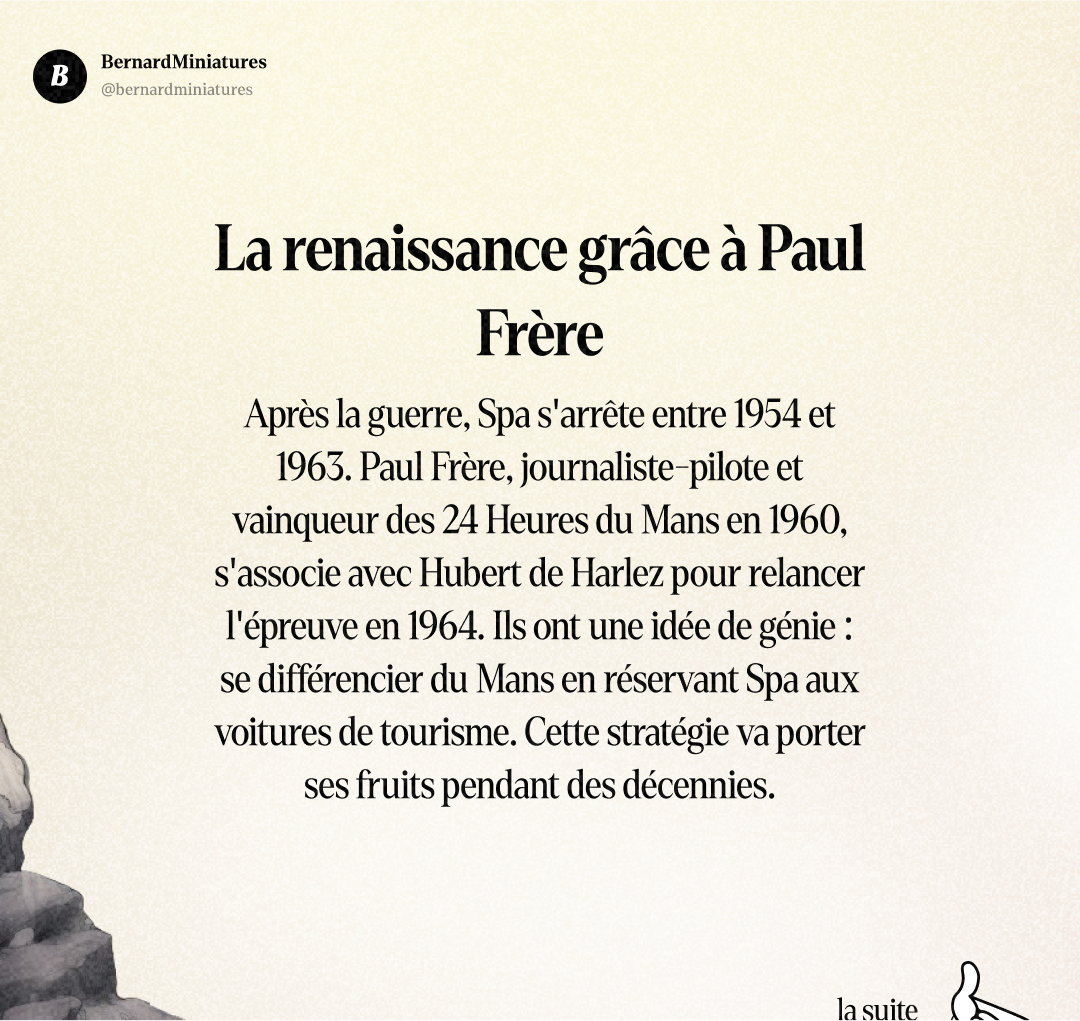 B

BernardMiniatures
@bernardminiatures

La renaissance grâce à Paul Frère

Après la guerre, Spa s'arrête entre 1954 et 1963. Paul Frère, journaliste-pilote et vainqueur des 24 Heures du Mans en 1960, s'associe avec Hubert de Harlez pour relancer l'épreuve en 1964. Ils ont une idée de génie : se différencier du Mans en réservant Spa aux voitures de tourisme. Cette stratégie va porter ses fruits pendant des décennies.

la suite